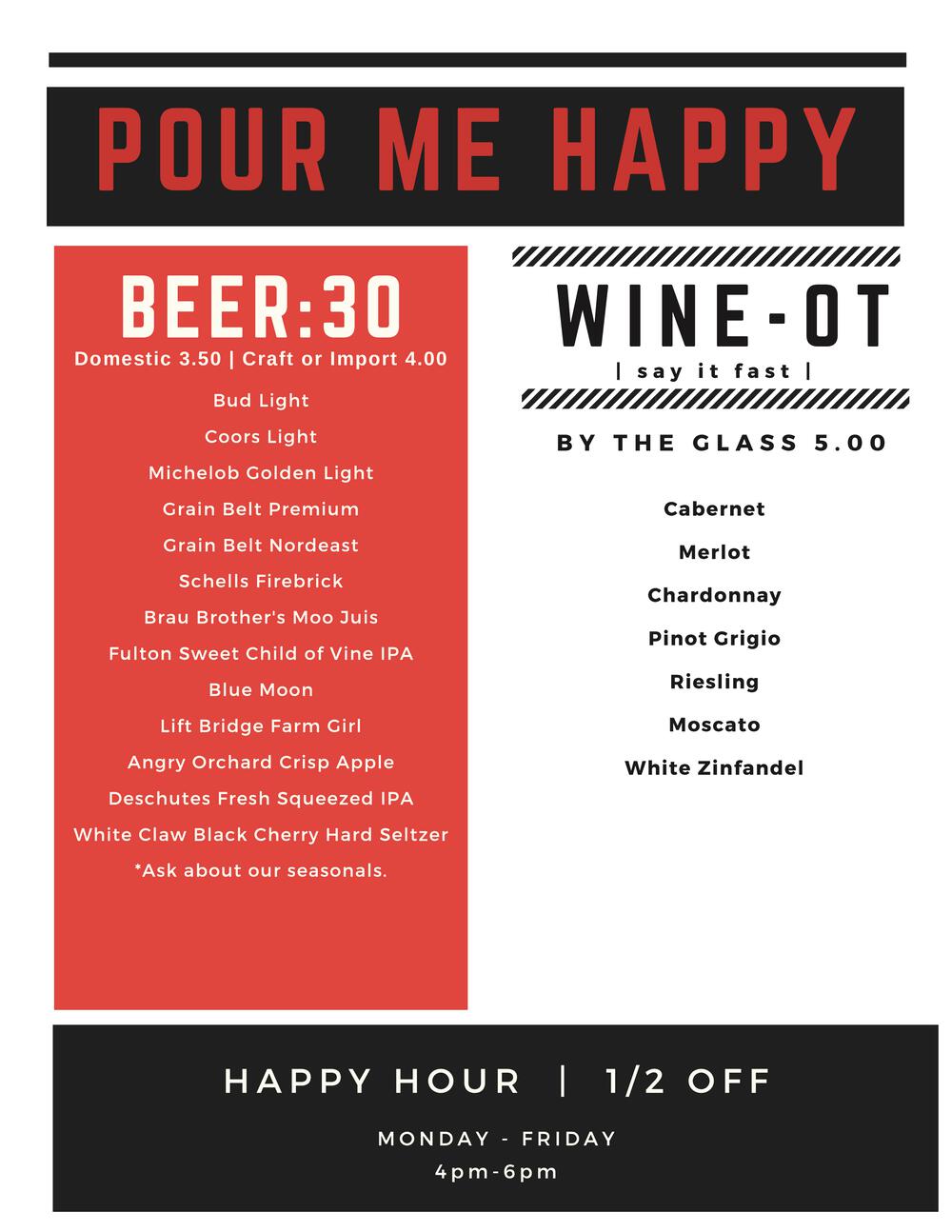 POUR ME HAPPY

BEER:30

Domestic 3.50 | Craft or Import 4.00

Bud Light

Coors Light

Michelob Golden Light

Grain Belt Premium

Grain Belt Nordeast

Schells Firebrick

Brau Brother's Moo Juis

Fulton Sweet Child of Vine IPA

Blue Moon

Lift Bridge Farm Girl

Angry Orchard Crisp Apple

Deschutes Fresh Squeezed IPA

White Claw Black Cherry Hard Seltzer

*Ask about our seasonals.

WINE-OT

| say it fast |

BY THE GLASS 5.00

Cabernet

Merlot

Chardonnay

Pinot Grigio

Riesling

Moscato

White Zinfandel

HAPPY HOUR | 1/2 OFF

MONDAY - FRIDAY

4pm-6pm